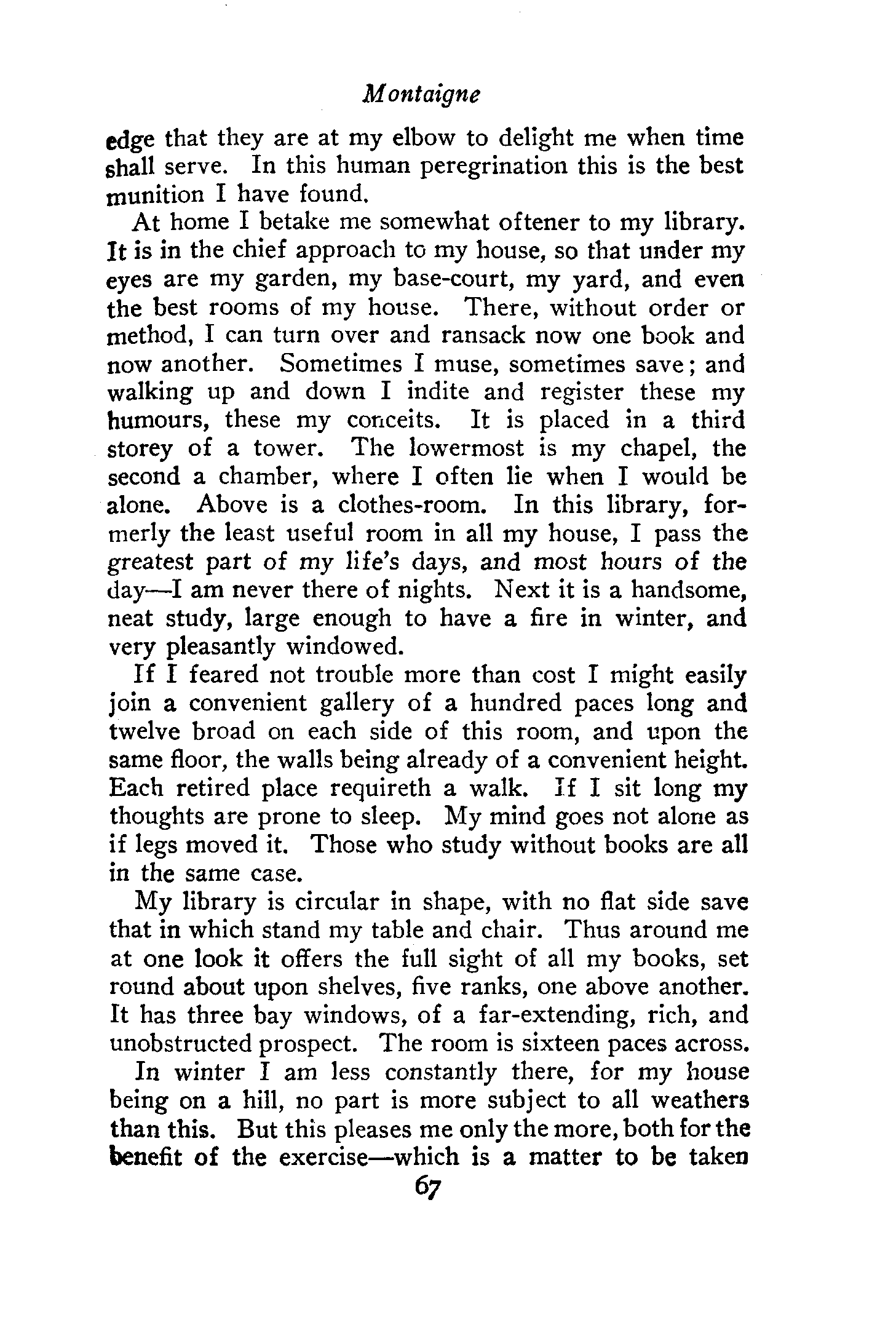 Montaigne

edge that they are at my elbow to delight me when time shall serve. In this human peregrination this is the best munition I have found.

At home I betake me somewhat oftener to my library. It is in the chief approach to my house, so that under my eyes are my garden, my base-court, my yard, and even the best rooms of my house. There, without order or method, I can turn over and ransack now one book and now another. Sometimes I muse, sometimes save; and walking up and down I indite and register these my humours, these my conceits. It is placed in a third storey of a tower. The lowermost is my chapel, the second a chamber, where I often lie when I would be alone. Above is a clothes-room. In this library, formerly the least useful room in all my house, I pass the greatest part of my life's days, and most hours of the day—I am never there of nights. Next it is a handsome, neat study, large enough to have a fire in winter, and very pleasantly windowed.

If I feared not trouble more than cost I might easily join a convenient gallery of a hundred paces long and twelve broad on each side of this room, and upon the same floor, the walls being already of a convenient height. Each retired place requireth a walk. If I sit long my thoughts are prone to sleep. My mind goes not alone as if legs moved it. Those who study without books are all in the same case.

My library is circular in shape, with no flat side save that in which stand my table and chair. Thus around me at one look it offers the full sight of all my books, set round about upon shelves, five ranks, one above another. It has three bay windows, of a far-extending, rich, and unobstructed prospect. The room is sixteen paces across.

In winter I am less constantly there, for my house being on a hill, no part is more subject to all weathers than this. But this pleases me only the more, both for the benefit of the exercise—which is a matter to be taken

67